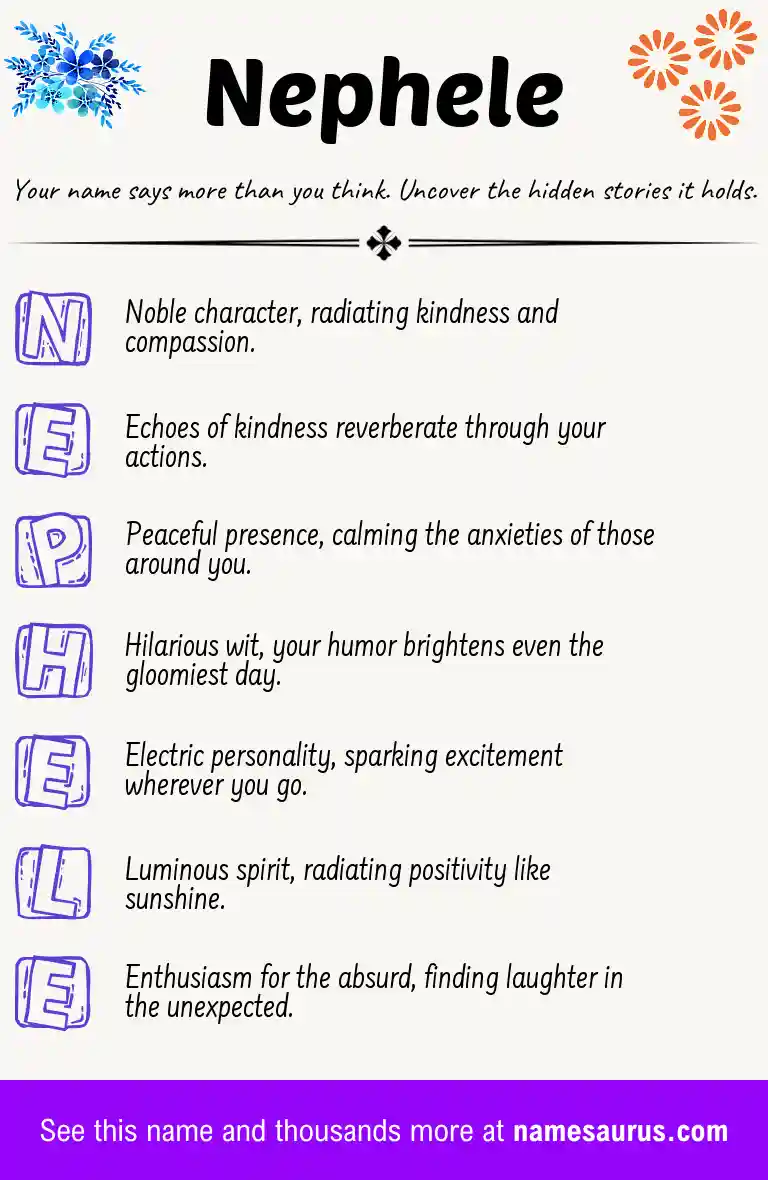 Nephele

Your name says more than you think. Uncover the hidden stories it holds.

N
Noble character, radiating kindness and compassion.

E
Echoes of kindness reverberate through your actions.

P
Peaceful presence, calming the anxieties of those around you.

H
Hilarious wit, your humor brightens even the gloomiest day.

E
Electric personality, sparking excitement wherever you go.

L
Luminous spirit, radiating positivity like sunshine.

E
Enthusiasm for the absurd, finding laughter in the unexpected.

See this name and thousands more at namesaurus.com